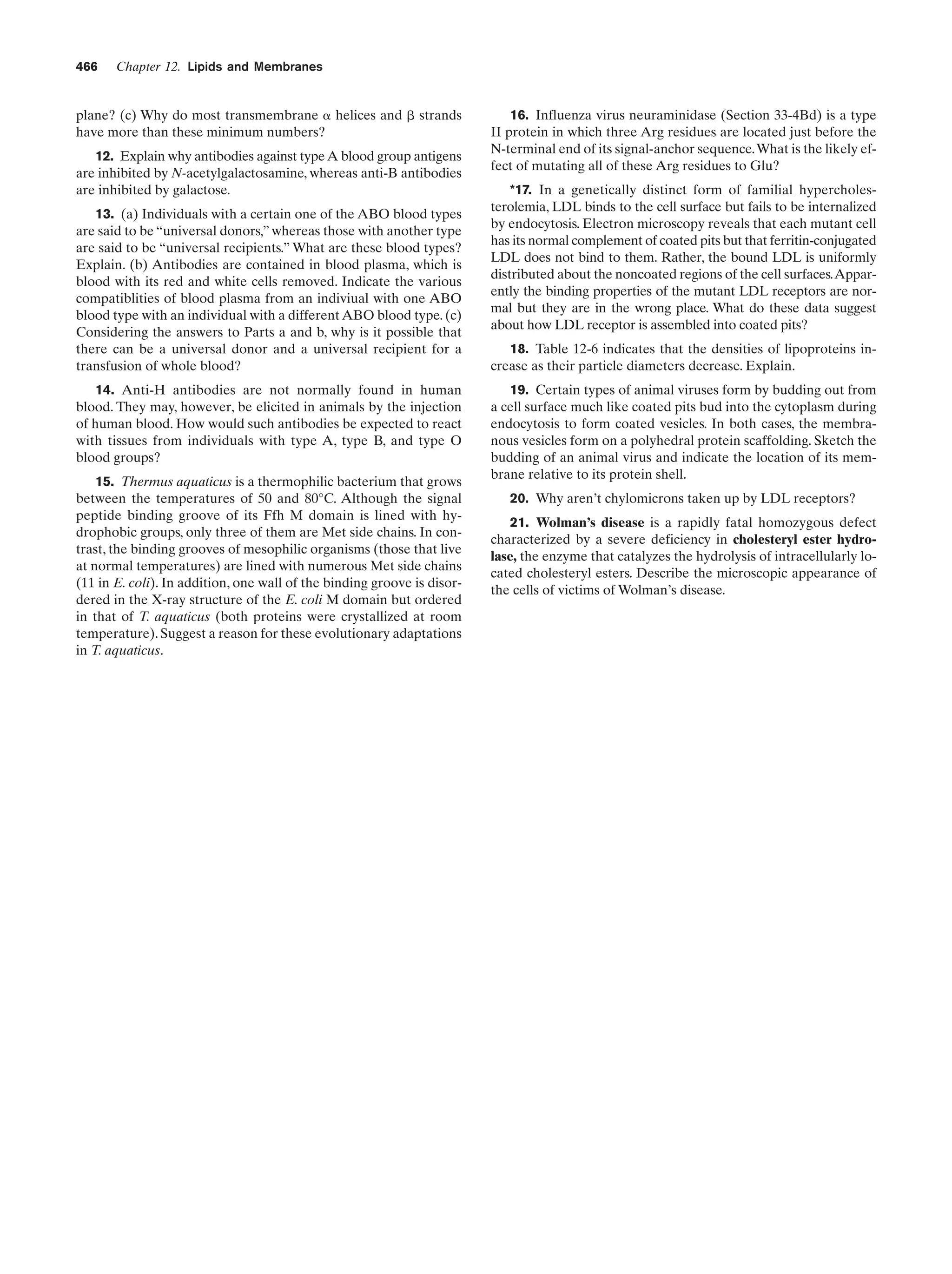 466 Chapter 12. Lipids and Membranes

plane? (c) Why do most transmembrane $\alpha$ helices and $\beta$ strands have more than these minimum numbers?

12. Explain why antibodies against type A blood group antigens are inhibited by N-acetylgalactosamine, whereas anti-B antibodies are inhibited by galactose.

13. (a) Individuals with a certain one of the ABO blood types are said to be "universal donors," whereas those with another type are said to be "universal recipients." What are these blood types? Explain. (b) Antibodies are contained in blood plasma, which is blood with its red and white cells removed. Indicate the various compatiblities of blood plasma from an indiviual with one ABO blood type with an individual with a different ABO blood type. (c) Considering the answers to Parts a and b, why is it possible that there can be a universal donor and a universal recipient for a transfusion of whole blood?

14. Anti-H antibodies are not normally found in human blood. They may, however, be elicited in animals by the injection of human blood. How would such antibodies be expected to react with tissues from individuals with type A, type B, and type O blood groups?

15. Thermus aquaticus is a thermophilic bacterium that grows between the temperatures of 50 and 80°C. Although the signal peptide binding groove of its Ffh M domain is lined with hydrophobic groups, only three of them are Met side chains. In contrast, the binding grooves of mesophilic organisms (those that live at normal temperatures) are lined with numerous Met side chains (11 in E. coli). In addition, one wall of the binding groove is disordered in the X-ray structure of the E. coli M domain but ordered in that of T. aquaticus (both proteins were crystallized at room temperature). Suggest a reason for these evolutionary adaptations in T. aquaticus.

16. Influenza virus neuraminidase (Section 33-4Bd) is a type II protein in which three Arg residues are located just before the N-terminal end of its signal-anchor sequence. What is the likely effect of mutating all of these Arg residues to Glu?

*17. In a genetically distinct form of familial hypercholesterolemia, LDL binds to the cell surface but fails to be internalized by endocytosis. Electron microscopy reveals that each mutant cell has its normal complement of coated pits but that ferritin-conjugated LDL does not bind to them. Rather, the bound LDL is uniformly distributed about the noncoated regions of the cell surfaces. Apparently the binding properties of the mutant LDL receptors are normal but they are in the wrong place. What do these data suggest about how LDL receptor is assembled into coated pits?

18. Table 12-6 indicates that the densities of lipoproteins increase as their particle diameters decrease. Explain.

19. Certain types of animal viruses form by budding out from a cell surface much like coated pits bud into the cytoplasm during endocytosis to form coated vesicles. In both cases, the membranous vesicles form on a polyhedral protein scaffolding. Sketch the budding of an animal virus and indicate the location of its membrane relative to its protein shell.

20. Why aren't chylomicrons taken up by LDL receptors?

21. Wolman's disease is a rapidly fatal homozygous defect characterized by a severe deficiency in cholesteryl ester hydrolase, the enzyme that catalyzes the hydrolysis of intracellularly located cholesteryl esters. Describe the microscopic appearance of the cells of victims of Wolman's disease.